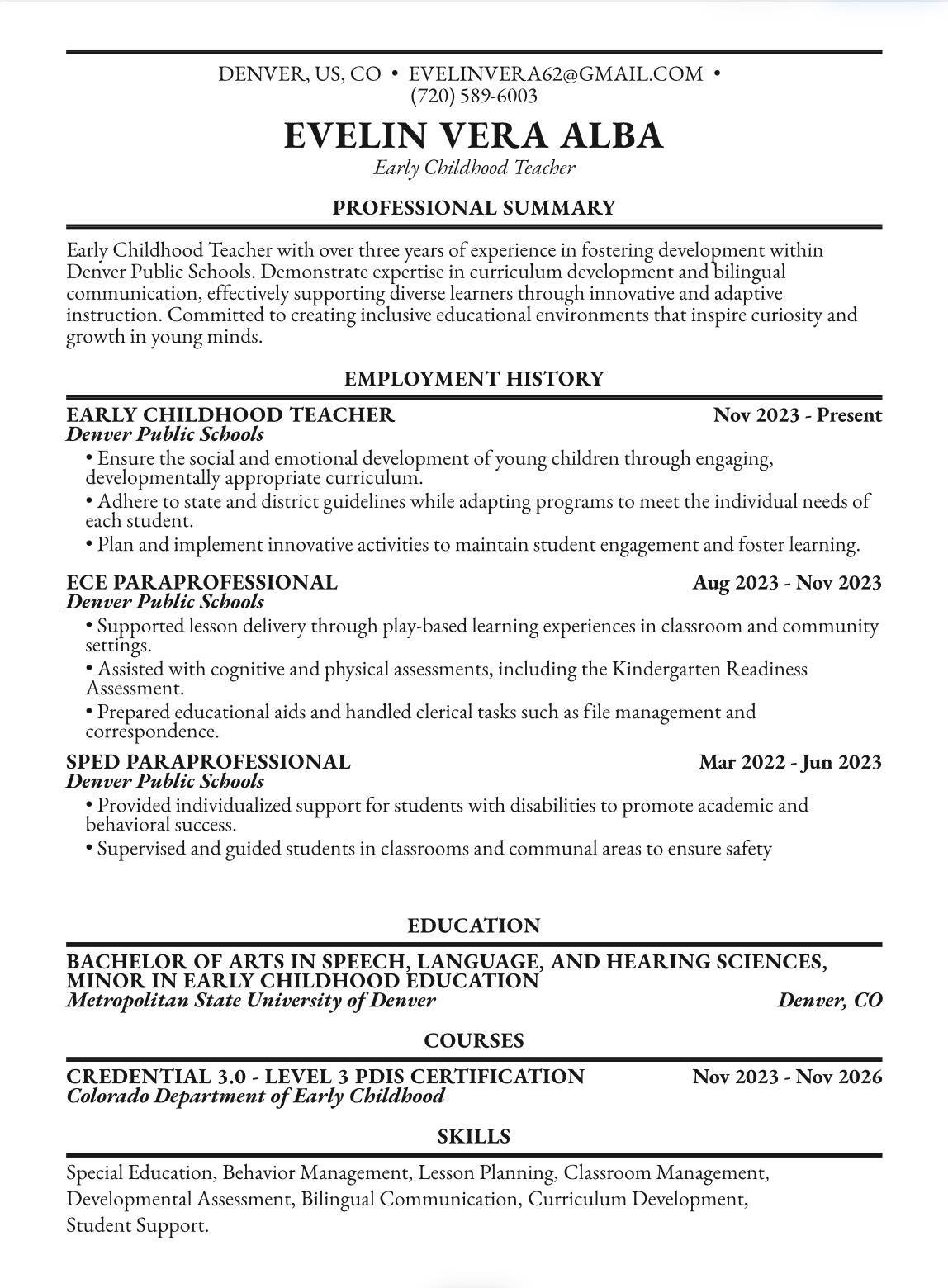 DENVER, US, CO • EVELINVERA62@GMAIL.COM • (720) 589-6003

EVELIN VERA ALBA

Early Childhood Teacher

PROFESSIONAL SUMMARY

Early Childhood Teacher with over three years of experience in fostering development within Denver Public Schools. Demonstrate expertise in curriculum development and bilingual communication, effectively supporting diverse learners through innovative and adaptive instruction. Committed to creating inclusive educational environments that inspire curiosity and growth in young minds.

EMPLOYMENT HISTORY

EARLY CHILDHOOD TEACHER
Nov 2023 - Present
Denver Public Schools

• Ensure the social and emotional development of young children through engaging, developmentally appropriate curriculum.
• Adhere to state and district guidelines while adapting programs to meet the individual needs of each student.
• Plan and implement innovative activities to maintain student engagement and foster learning.

ECE PARAPROFESSIONAL
Aug 2023 - Nov 2023
Denver Public Schools

• Supported lesson delivery through play-based learning experiences in classroom and community settings.
• Assisted with cognitive and physical assessments, including the Kindergarten Readiness Assessment.
• Prepared educational aids and handled clerical tasks such as file management and correspondence.

SPED PARAPROFESSIONAL
Mar 2022 - Jun 2023
Denver Public Schools

• Provided individualized support for students with disabilities to promote academic and behavioral success.
• Supervised and guided students in classrooms and communal areas to ensure safety

EDUCATION

BACHELOR OF ARTS IN SPEECH, LANGUAGE, AND HEARING SCIENCES, MINOR IN EARLY CHILDHOOD EDUCATION
Metropolitan State University of Denver
Denver, CO

COURSES

CREDENTIAL 3.0 - LEVEL 3 PDIS CERTIFICATION
Nov 2023 - Nov 2026
Colorado Department of Early Childhood

SKILLS

Special Education, Behavior Management, Lesson Planning, Classroom Management, Developmental Assessment, Bilingual Communication, Curriculum Development, Student Support.